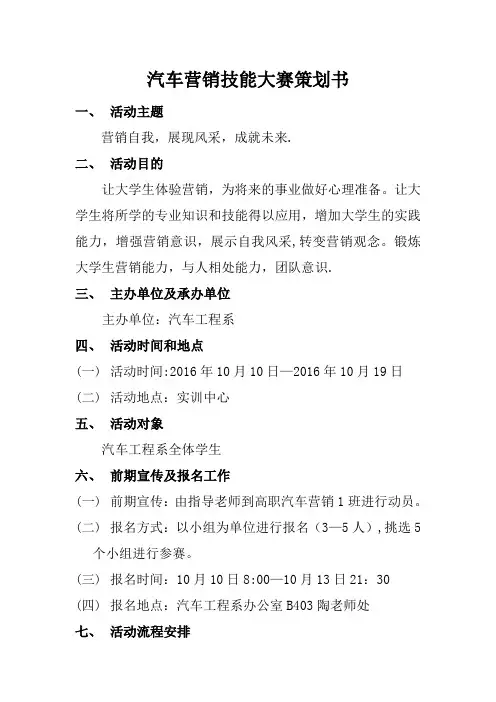 汽车营销技能大赛策划书

一、 活动主题

营销自我，展现风采，成就未来.

二、 活动目的

让大学生体验营销，为将来的事业做好心理准备。让大学生将所学的专业知识和技能得以应用，增加大学生的实践能力，增强营销意识，展示自我风采,转变营销观念。锻炼大学生营销能力，与人相处能力，团队意识.

三、 主办单位及承办单位

主办单位：汽车工程系

四、 活动时间和地点

（一） 活动时间:2016 年 10 月 10 日—2016 年 10 月 19 日

（二） 活动地点：实训中心

五、 活动对象

汽车工程系全体学生

六、 前期宣传及报名工作

（一） 前期宣传：由指导老师到高职汽车营销 1 班进行动员。

（二） 报名方式：以小组为单位进行报名（3—5 人），挑选 5 个小组进行参赛。

（三） 报名时间：10 月 10 日 8:00—10 月 13 日 21：30

（四） 报名地点：汽车工程系办公室 B403 陶老师处

七、 活动流程安排